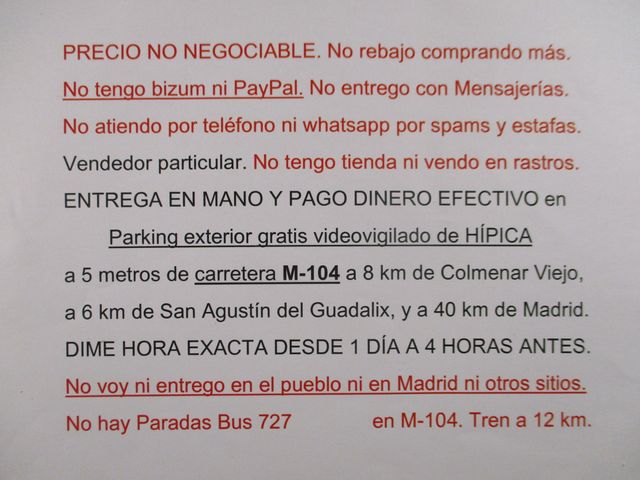 PRECIO NO NEGOCIABLE. No rebajo comprando más.
No tengo bizum ni PayPal. No entrego con Mensajerías.
No atiendo por teléfono ni whatsapp por spams y estafas.
Vendedor particular. No tengo tienda ni vendo en rastros.
ENTREGA EN MANO Y PAGO DINERO EFECTIVO en
Parking exterior gratis videovigilado de HÍPICA
a 5 metros de carretera M-104 a 8 km de Colmenar Viejo,
a 6 km de San Agustín del Guadalix, y a 40 km de Madrid.
DIME HORA EXACTA DESDE 1 DÍA A 4 HORAS ANTES.
No voy ni entrego en el pueblo ni en Madrid ni otros sitios.
No hay Paradas Bus 727 en M-104. Tren a 12 km.